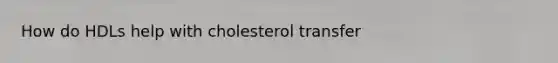 How do HDLs help with cholesterol transfer